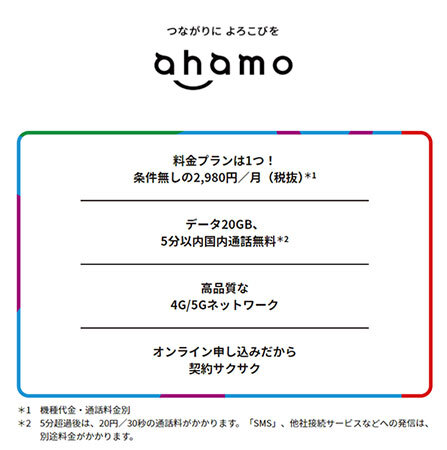 つながりに よろこびを

ahamo

料金プランは1つ！
条件無しの2,980円／月（税抜）$^{*1}$

データ20GB、
5分以内国内通話無料$^{*2}$

高品質な
4G/5Gネットワーク

オンライン申し込みだから
契約サクサク

＊1 機種代金・通話料金別
＊2 5分超過後は、20円／30秒の通話料がかかります。「SMS」、他社接続サービスなどへの発信は、別途料金がかかります。